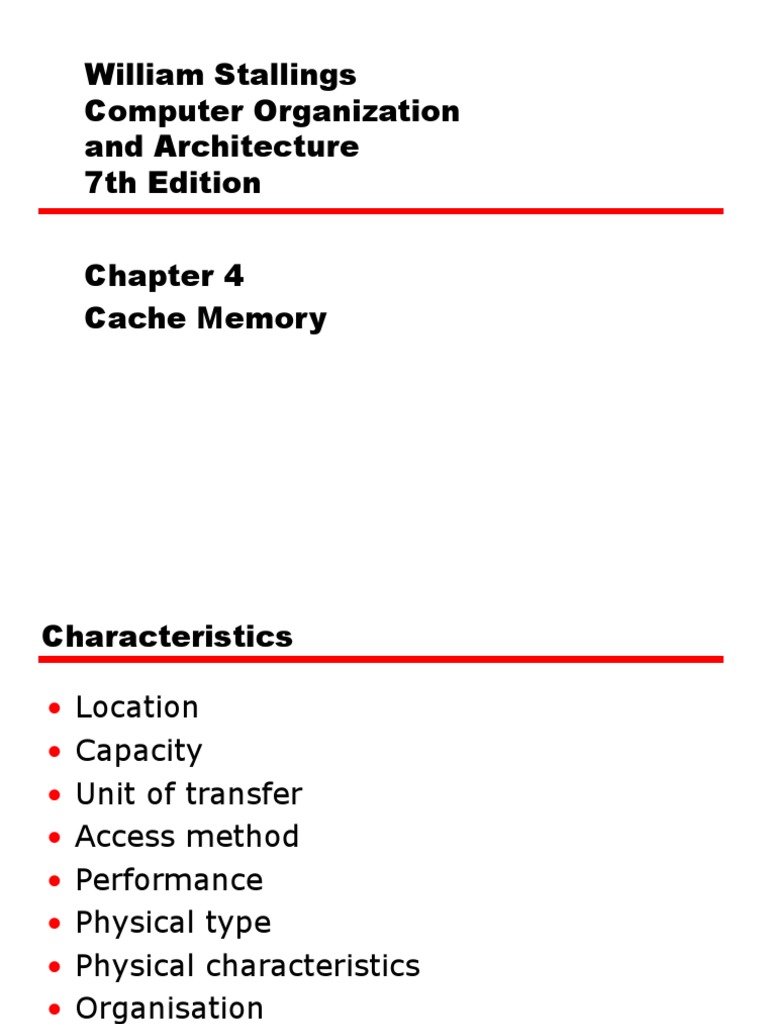 William Stallings
Computer Organization
and Architecture
7th Edition

Chapter 4
Cache Memory

Characteristics

• Location
• Capacity
• Unit of transfer
• Access method
• Performance
• Physical type
• Physical characteristics
• Organisation